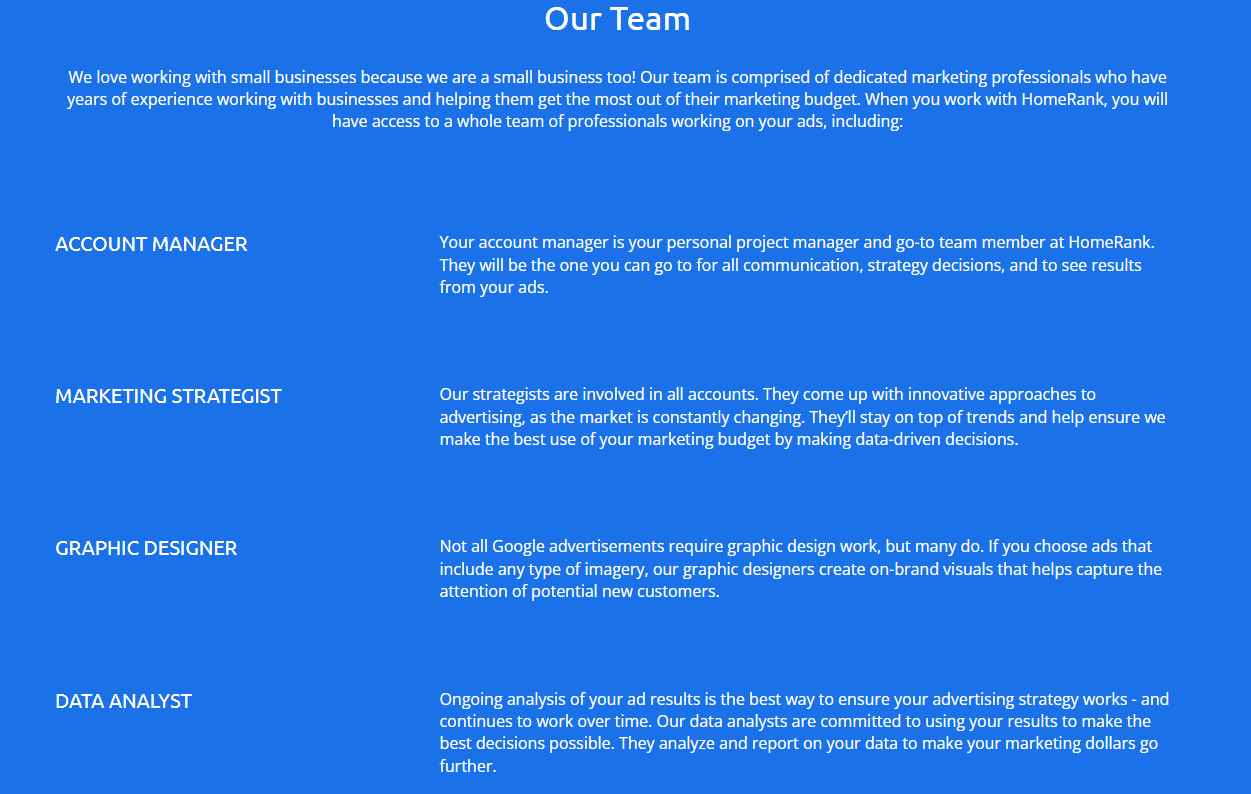 Our Team

We love working with small businesses because we are a small business too! Our team is comprised of dedicated marketing professionals who have years of experience working with businesses and helping them get the most out of their marketing budget. When you work with HomeRank, you will have access to a whole team of professionals working on your ads, including:

ACCOUNT MANAGER

Your account manager is your personal project manager and go-to team member at HomeRank. They will be the one you can go to for all communication, strategy decisions, and to see results from your ads.

MARKETING STRATEGIST

Our strategists are involved in all accounts. They come up with innovative approaches to advertising, as the market is constantly changing. They'll stay on top of trends and help ensure we make the best use of your marketing budget by making data-driven decisions.

GRAPHIC DESIGNER

Not all Google advertisements require graphic design work, but many do. If you choose ads that include any type of imagery, our graphic designers create on-brand visuals that helps capture the attention of potential new customers.

DATA ANALYST

Ongoing analysis of your ad results is the best way to ensure your advertising strategy works - and continues to work over time. Our data analysts are committed to using your results to make the best decisions possible. They analyze and report on your data to make your marketing dollars go further.